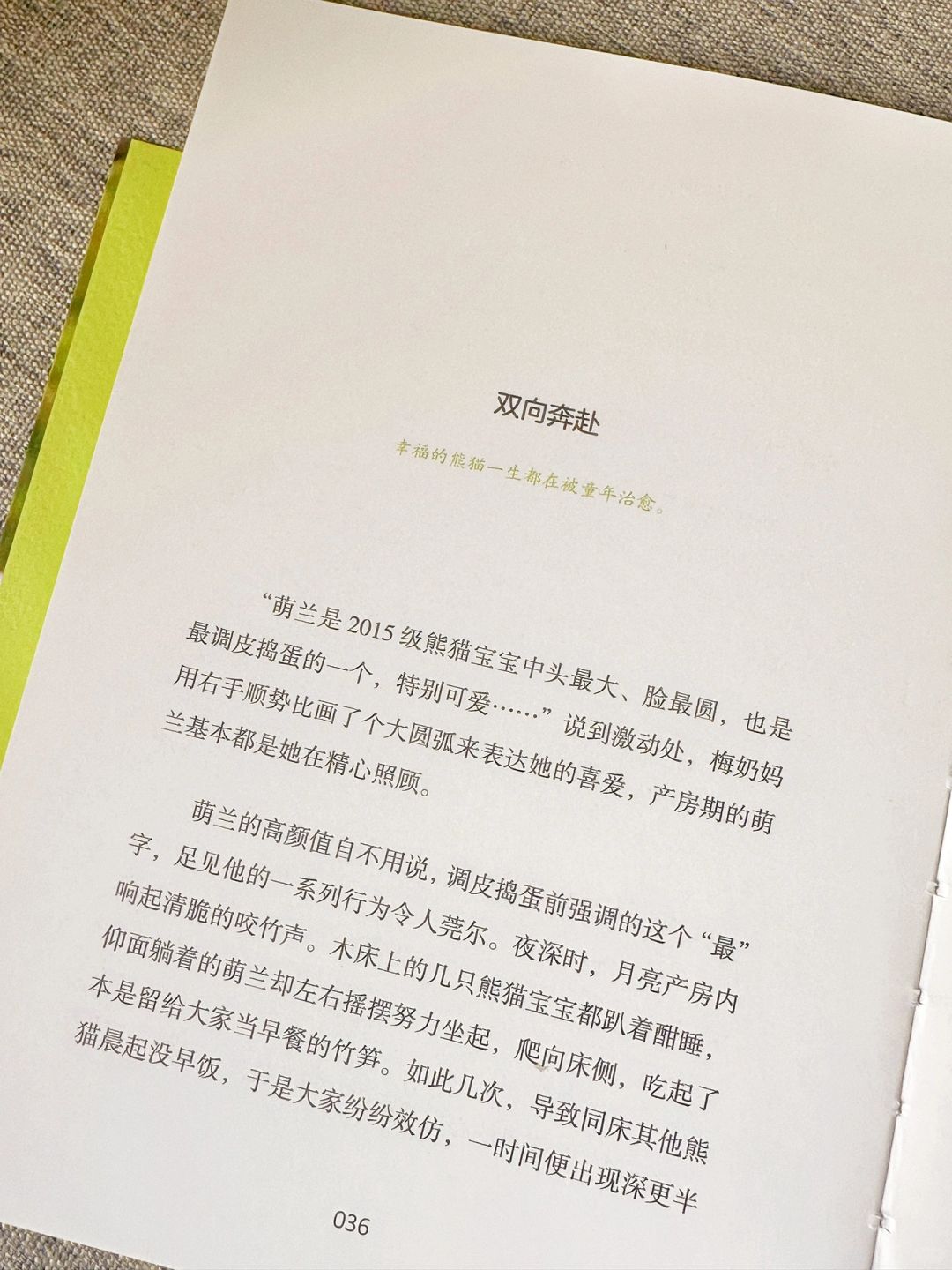 双向奔赴

幸福的熊猫一生都在被童年治愈。

“萌兰是2015级熊猫宝宝中头最大、脸最圆，也是最调皮捣蛋的一个，特别可爱……”说到激动处，梅奶妈用右手顺势比画了个大圆弧来表达她的喜爱，产房期的萌兰基本都是她在精心照顾。

萌兰的高颜值自不用说，调皮捣蛋前强调的这个“最”字，足见他的一系列行为令人莞尔。夜深时，月亮产房内响起清脆的咬竹声。木床上的几只熊猫宝宝都趴着酣睡，仰面躺着的萌兰却左右摇摆努力坐起，爬向床侧，吃起了本是留给大家当早餐的竹笋。如此几次，导致同床其他熊猫晨起没早饭，于是大家纷纷效仿，一时间便出现深更半

036